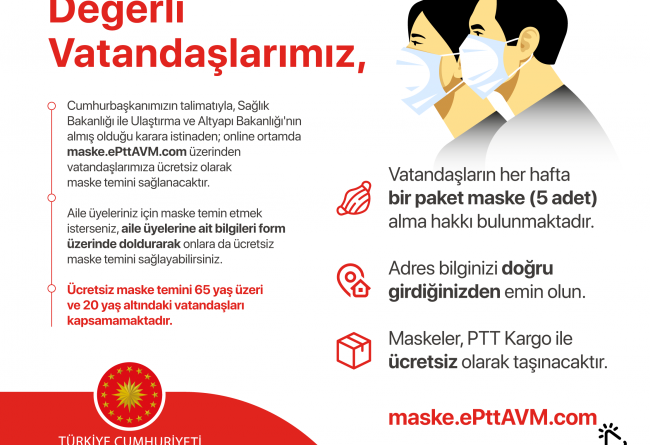 Değerli Vatandaşlarımız,

Cumhurbaşkanımızın talimatıyla, Sağlık Bakanlığı ile Ulaştırma ve Altyapı Bakanlığı'nın almış olduğu karara istinaden; online ortamda maske.ePttAVM.com üzerinden vatandaşlarımıza ücretsiz olarak maske temini sağlanacaktır.

Aile üyeleriniz için maske temin etmek isterseniz, aile üyelerine ait bilgileri form üzerinde doldurarak onlara da ücretsiz maske temini sağlayabilirsiniz.

Ücretsiz maske temini 65 yaş üzeri ve 20 yaş altındaki vatandaşları kapsamamaktadır.

TÜRKİYE CUMHURİYETİ

Vatandaşların her hafta bir paket maske (5 adet) alma hakkı bulunmaktadır.

Adres bilginizi doğru girdiğinizden emin olun.

Maskeler, PTT Kargo ile ücretsiz olarak taşınacaktır.

maske.ePttAVM.com